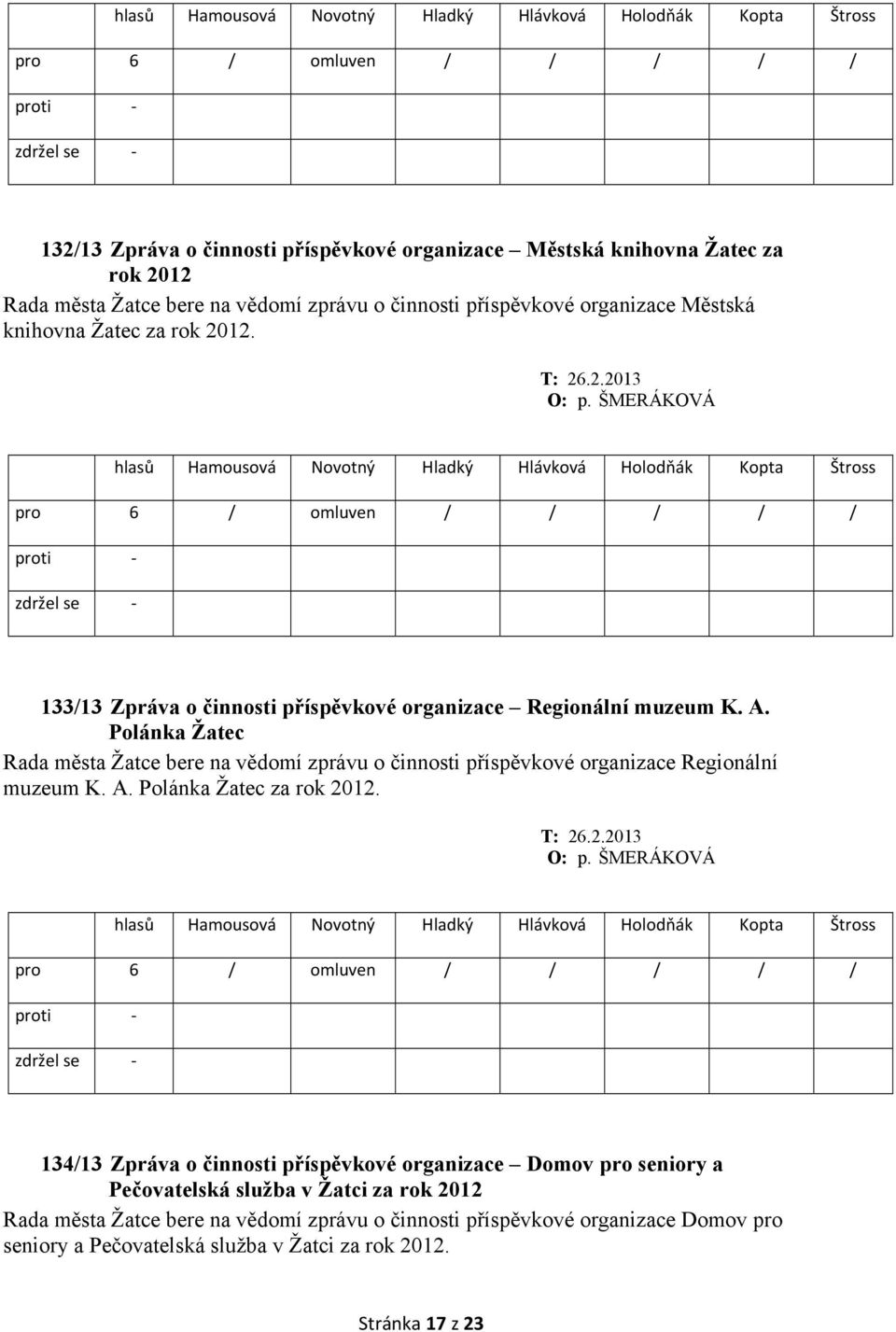 |  | hlasů | Hamousová | Novotný | Hladký | Hlávková | Holodňák | Kopta | Štross |
|---|---|---|---|---|---|---|---|---|
| pro | 6 | / | omluven | / | / | / | / | / |
| proti | - |  |  |  |  |  |  |  |
| zdržel se | - |  |  |  |  |  |  |  |

132/13 Zpráva o činnosti příspěvkové organizace – Městská knihovna Žatec za rok 2012

Rada města Žatce bere na vědomí zprávu o činnosti příspěvkové organizace Městská knihovna Žatec za rok 2012.

T: 26.2.2013
O: p. ŠMERÁKOVÁ

|  | hlasů | Hamousová | Novotný | Hladký | Hlávková | Holodňák | Kopta | Štross |
|---|---|---|---|---|---|---|---|---|
| pro | 6 | / | omluven | / | / | / | / | / |
| proti | - |  |  |  |  |  |  |  |
| zdržel se | - |  |  |  |  |  |  |  |

133/13 Zpráva o činnosti příspěvkové organizace – Regionální muzeum K. A. Polánka Žatec

Rada města Žatce bere na vědomí zprávu o činnosti příspěvkové organizace Regionální muzeum K. A. Polánka Žatec za rok 2012.

T: 26.2.2013
O: p. ŠMERÁKOVÁ

|  | hlasů | Hamousová | Novotný | Hladký | Hlávková | Holodňák | Kopta | Štross |
|---|---|---|---|---|---|---|---|---|
| pro | 6 | / | omluven | / | / | / | / | / |
| proti | - |  |  |  |  |  |  |  |
| zdržel se | - |  |  |  |  |  |  |  |

134/13 Zpráva o činnosti příspěvkové organizace – Domov pro seniory a Pečovatelská služba v Žatci za rok 2012

Rada města Žatce bere na vědomí zprávu o činnosti příspěvkové organizace Domov pro seniory a Pečovatelská služba v Žatci za rok 2012.

Stránka 17 z 23